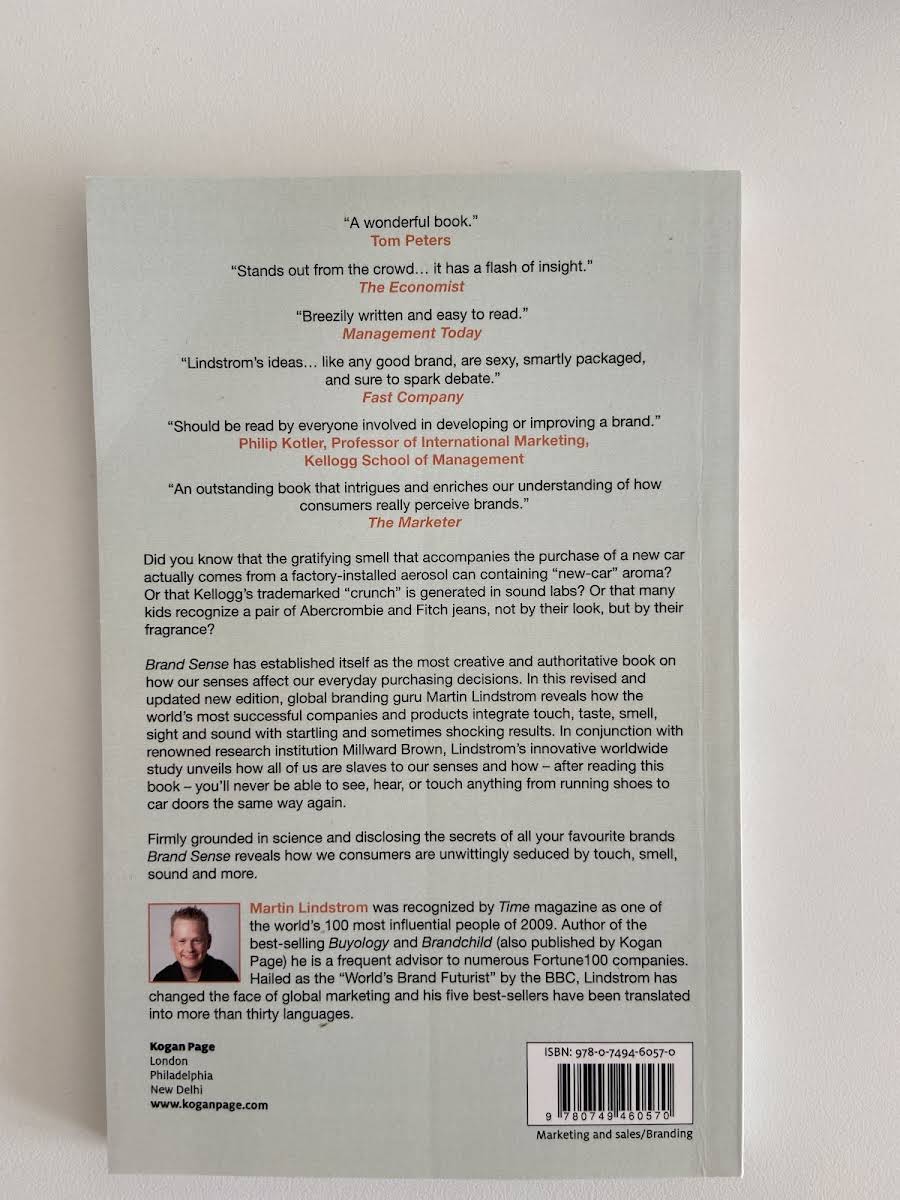 "A wonderful book."
Tom Peters

"Stands out from the crowd… it has a flash of insight."
The Economist

"Breezily written and easy to read."
Management Today

"Lindstrom's ideas… like any good brand, are sexy, smartly packaged, and sure to spark debate."
Fast Company

"Should be read by everyone involved in developing or improving a brand."
Philip Kotler, Professor of International Marketing, Kellogg School of Management

"An outstanding book that intrigues and enriches our understanding of how consumers really perceive brands."
The Marketer

Did you know that the gratifying smell that accompanies the purchase of a new car actually comes from a factory-installed aerosol can containing "new-car" aroma? Or that Kellogg's trademarked "crunch" is generated in sound labs? Or that many kids recognize a pair of Abercrombie and Fitch jeans, not by their look, but by their fragrance?

Brand Sense has established itself as the most creative and authoritative book on how our senses affect our everyday purchasing decisions. In this revised and updated new edition, global branding guru Martin Lindstrom reveals how the world's most successful companies and products integrate touch, taste, smell, sight and sound with startling and sometimes shocking results. In conjunction with renowned research institution Millward Brown, Lindstrom's innovative worldwide study unveils how all of us are slaves to our senses and how – after reading this book – you'll never be able to see, hear, or touch anything from running shoes to car doors the same way again.

Firmly grounded in science and disclosing the secrets of all your favourite brands Brand Sense reveals how we consumers are unwittingly seduced by touch, smell, sound and more.

Martin Lindstrom was recognized by Time magazine as one of the world's 100 most influential people of 2009. Author of the best-selling Buyology and Brandchild (also published by Kogan Page) he is a frequent advisor to numerous Fortune100 companies. Hailed as the "World's Brand Futurist" by the BBC, Lindstrom has changed the face of global marketing and his five best-sellers have been translated into more than thirty languages.

Kogan Page
London
Philadelphia
New Delhi
www.koganpage.com

ISBN: 978-0-7494-6057-0

9 780749 460570

Marketing and sales/Branding